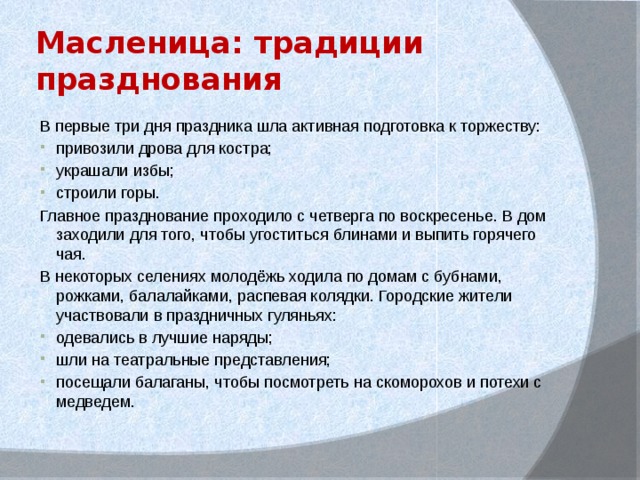 Масленица: традиции празднования

В первые три дня праздника шла активная подготовка к торжеству:

- привозили дрова для костра;
- украшали избы;
- строили горы.

Главное празднование проходило с четверга по воскресенье. В дом заходили для того, чтобы угоститься блинами и выпить горячего чая.

В некоторых селениях молодёжь ходила по домам с бубнами, рожками, балалайками, распевая колядки. Городские жители участвовали в праздничных гуляньях:

- одевались в лучшие наряды;
- шли на театральные представления;
- посещали балаганы, чтобы посмотреть на скоморохов и потехи с медведем.